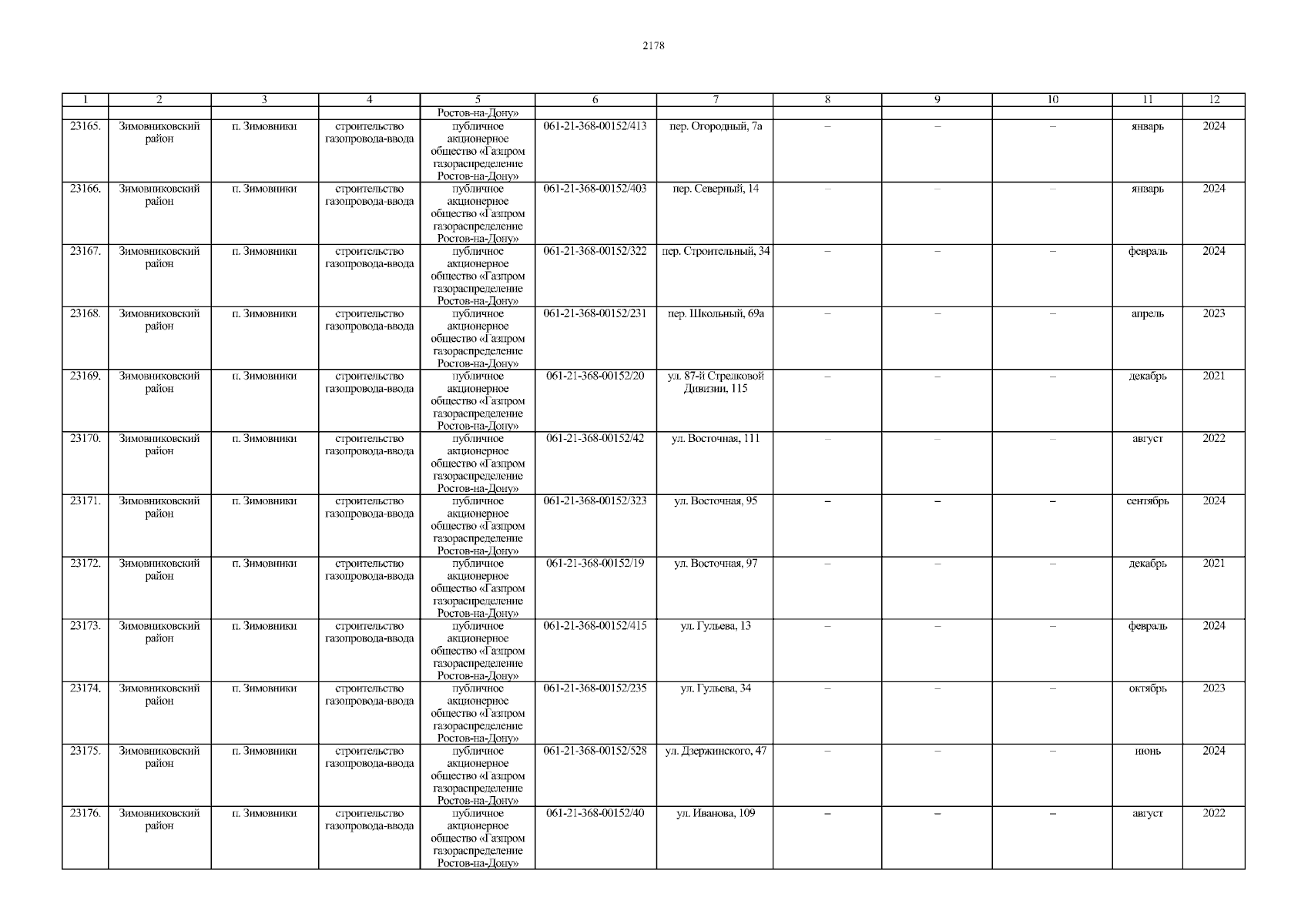 2178

| 1 | 2 | 3 | 4 | 5 | 6 | 7 | 8 | 9 | 10 | 11 | 12 |
|---|---|---|---|---|---|---|---|---|---|---|---|
| | | | | Ростов-на-Дону» | | | | | | | |
| 23165. | Зимовниковский район | п. Зимовники | строительство газопровода-ввода | публичное акционерное общество «Газпром газораспределение Ростов-на-Дону» | 061-21-368-00152/413 | пер. Огородный, 7а | – | – | – | январь | 2024 |
| 23166. | Зимовниковский район | п. Зимовники | строительство газопровода-ввода | публичное акционерное общество «Газпром газораспределение Ростов-на-Дону» | 061-21-368-00152/403 | пер. Северный, 14 | – | – | – | январь | 2024 |
| 23167. | Зимовниковский район | п. Зимовники | строительство газопровода-ввода | публичное акционерное общество «Газпром газораспределение Ростов-на-Дону» | 061-21-368-00152/322 | пер. Строительный, 34 | – | – | – | февраль | 2024 |
| 23168. | Зимовниковский район | п. Зимовники | строительство газопровода-ввода | публичное акционерное общество «Газпром газораспределение Ростов-на-Дону» | 061-21-368-00152/231 | пер. Школьный, 69а | – | – | – | апрель | 2023 |
| 23169. | Зимовниковский район | п. Зимовники | строительство газопровода-ввода | публичное акционерное общество «Газпром газораспределение Ростов-на-Дону» | 061-21-368-00152/20 | ул. 87-й Стрелковой Дивизии, 115 | – | – | – | декабрь | 2021 |
| 23170. | Зимовниковский район | п. Зимовники | строительство газопровода-ввода | публичное акционерное общество «Газпром газораспределение Ростов-на-Дону» | 061-21-368-00152/42 | ул. Восточная, 111 | – | – | – | август | 2022 |
| 23171. | Зимовниковский район | п. Зимовники | строительство газопровода-ввода | публичное акционерное общество «Газпром газораспределение Ростов-на-Дону» | 061-21-368-00152/323 | ул. Восточная, 95 | – | – | – | сентябрь | 2024 |
| 23172. | Зимовниковский район | п. Зимовники | строительство газопровода-ввода | публичное акционерное общество «Газпром газораспределение Ростов-на-Дону» | 061-21-368-00152/19 | ул. Восточная, 97 | – | – | – | декабрь | 2021 |
| 23173. | Зимовниковский район | п. Зимовники | строительство газопровода-ввода | публичное акционерное общество «Газпром газораспределение Ростов-на-Дону» | 061-21-368-00152/415 | ул. Гульева, 13 | – | – | – | февраль | 2024 |
| 23174. | Зимовниковский район | п. Зимовники | строительство газопровода-ввода | публичное акционерное общество «Газпром газораспределение Ростов-на-Дону» | 061-21-368-00152/235 | ул. Гульева, 34 | – | – | – | октябрь | 2023 |
| 23175. | Зимовниковский район | п. Зимовники | строительство газопровода-ввода | публичное акционерное общество «Газпром газораспределение Ростов-на-Дону» | 061-21-368-00152/528 | ул. Дзержинского, 47 | – | – | – | июнь | 2024 |
| 23176. | Зимовниковский район | п. Зимовники | строительство газопровода-ввода | публичное акционерное общество «Газпром газораспределение Ростов-на-Дону» | 061-21-368-00152/40 | ул. Иванова, 109 | – | – | – | август | 2022 |